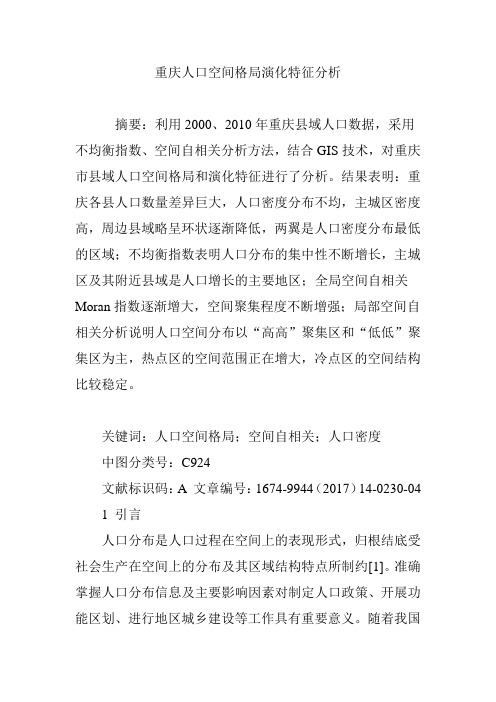 重庆人口空间格局演化特征分析

摘要：利用 2000、2010 年重庆县域人口数据，采用不均衡指数、空间自相关分析方法，结合 GIS 技术，对重庆市县域人口空间格局和演化特征进行了分析。结果表明：重庆各县人口数量差异巨大，人口密度分布不均，主城区密度高，周边县域略呈环状逐渐降低，两翼是人口密度分布最低的区域；不均衡指数表明人口分布的集中性不断增长，主城区及其附近县域是人口增长的主要地区；全局空间自相关 Moran 指数逐渐增大，空间聚集程度不断增强；局部空间自相关分析说明人口空间分布以“高高”聚集区和“低低”聚集区为主，热点区的空间范围正在增大，冷点区的空间结构比较稳定。

关键词：人口空间格局；空间自相关；人口密度
中图分类号：C924
文献标识码：A 文章编号：1674-9944（2017）14-0230-04
1 引言
人口分布是人口过程在空间上的表现形式，归根结底受社会生产在空间上的分布及其区域结构特点所制约[1]。准确掌握人口分布信息及主要影响因素对制定人口政策、开展功能区划、进行地区城乡建设等工作具有重要意义。随着我国